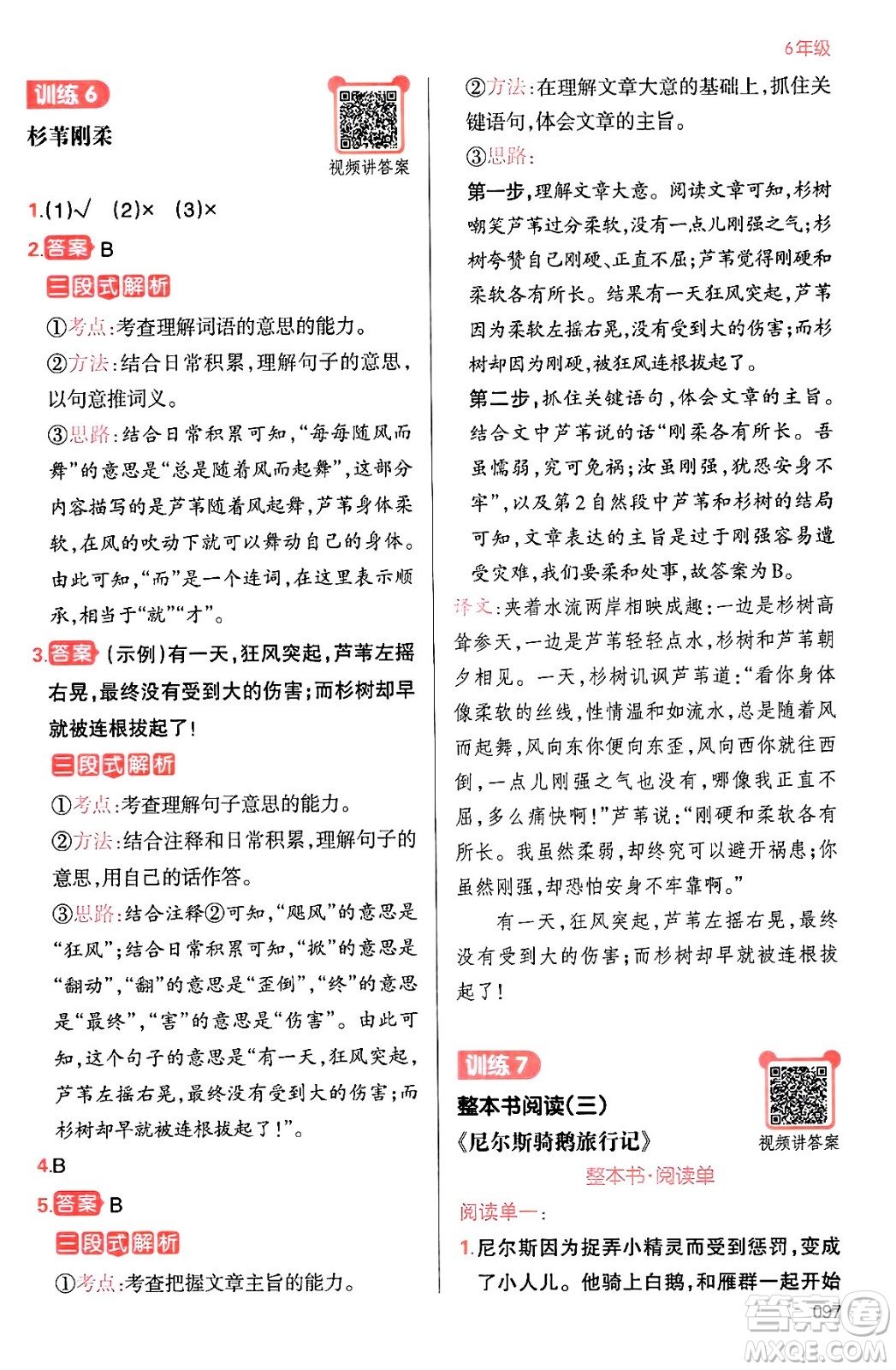 6年级

训练 6

杉苇刚柔

视频讲答案

1.(1)√ (2)× (3)×

2.答案 B

三段式解析

①考点:考查理解词语的意思的能力。

②方法:结合日常积累,理解句子的意思,以句意推词义。

③思路:结合日常积累可知,“每每随风而舞”的意思是“总是随着风而起舞”,这部分内容描写的是芦苇随着风起舞,芦苇身体柔软,在风的吹动下就可以舞动自己的身体。由此可知,“而”是一个连词,在这里表示顺承,相当于“就”“才”。

3.答案 (示例)有一天,狂风突起,芦苇左摇右晃,最终没有受到大的伤害;而杉树却早就被连根拔起了!

三段式解析

①考点:考查理解句子意思的能力。

②方法:结合注释和日常积累,理解句子的意思,用自己的话作答。

③思路:结合注释②可知,“飓风”的意思是“狂风”;结合日常积累可知,“掀”的意思是“翻动”,“翻”的意思是“歪倒”,“终”的意思是“最终”,“害”的意思是“伤害”。由此可知,这个句子的意思是“有一天,狂风突起,芦苇左摇右晃,最终没有受到大的伤害;而杉树却早就被连根拔起了!”。

4.B

5.答案 B

三段式解析

①考点:考查把握文章主旨的能力。

②方法:在理解文章大意的基础上,抓住关键语句,体会文章的主旨。

③思路:

第一步,理解文章大意。阅读文章可知,杉树嘲笑芦苇过分柔软,没有一点儿刚强之气;杉树夸赞自己刚硬、正直不屈;芦苇觉得刚硬和柔软各有所长。结果有一天狂风突起,芦苇因为柔软左摇右晃,没有受到大的伤害;而杉树却因为刚硬,被狂风连根拔起了。

第二步,抓住关键语句,体会文章的主旨。结合文中芦苇说的话“刚柔各有所长。吾虽懦弱,究可免祸;汝虽刚强,犹恐安身不牢”,以及第2自然段中芦苇和杉树的结局可知,文章表达的主旨是过于刚强容易遭受灾难,我们要柔和处事,故答案为B。

译文:夹着水流两岸相映成趣:一边是杉树高耸参天,一边是芦苇轻轻点水,杉树和芦苇朝夕相见。一天,杉树讥讽芦苇道:“看你身体像柔软的丝线,性情温和如流水,总是随着风而起舞,风向东你便向东歪,风向西你就往西倒,一点儿刚强之气也没有,哪像我正直不屈,多么痛快啊!”芦苇说:“刚硬和柔软各有所长。我虽然柔弱,却终究可以避开祸患;你虽然刚强,却恐怕安身不牢靠啊。”

有一天,狂风突起,芦苇左摇右晃,最终没有受到大的伤害;而杉树却早就被连根拔起了!

训练 7

整本书阅读(三)

《尼尔斯骑鹅旅行记》

视频讲答案

整本书·阅读单

阅读单一:

1.尼尔斯因为捉弄小精灵而受到惩罚,变成了小人儿。他骑上白鹅,和雁群一起开始

097

答案圈
MXQE.COM